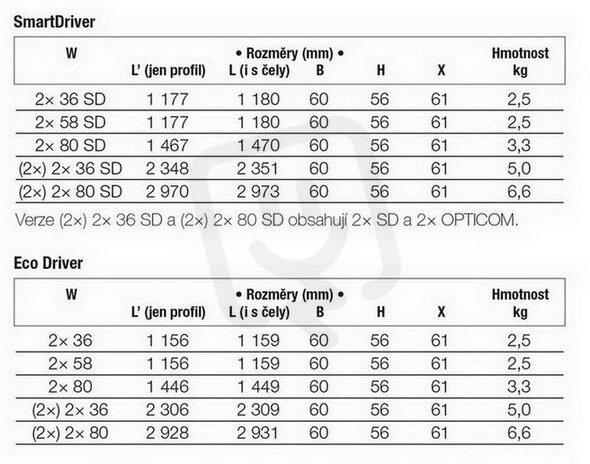 SmartDriver

| W | • Rozměry (mm) • L' (jen profil) | L (i s čely) | B | H | X | Hmotnost kg |
|---|---|---|---|---|---|---|
| 2× 36 SD | 1 177 | 1 180 | 60 | 56 | 61 | 2,5 |
| 2× 58 SD | 1 177 | 1 180 | 60 | 56 | 61 | 2,5 |
| 2× 80 SD | 1 467 | 1 470 | 60 | 56 | 61 | 3,3 |
| (2×) 2× 36 SD | 2 348 | 2 351 | 60 | 56 | 61 | 5,0 |
| (2×) 2× 80 SD | 2 970 | 2 973 | 60 | 56 | 61 | 6,6 |

Verze (2×) 2× 36 SD a (2×) 2× 80 SD obsahují 2× SD a 2× OPTICOM.

Eco Driver

| W | • Rozměry (mm) • L' (jen profil) | L (i s čely) | B | H | X | Hmotnost kg |
|---|---|---|---|---|---|---|
| 2× 36 | 1 156 | 1 159 | 60 | 56 | 61 | 2,5 |
| 2× 58 | 1 156 | 1 159 | 60 | 56 | 61 | 2,5 |
| 2× 80 | 1 446 | 1 449 | 60 | 56 | 61 | 3,3 |
| (2×) 2× 36 | 2 306 | 2 309 | 60 | 56 | 61 | 5,0 |
| (2×) 2× 80 | 2 928 | 2 931 | 60 | 56 | 61 | 6,6 |